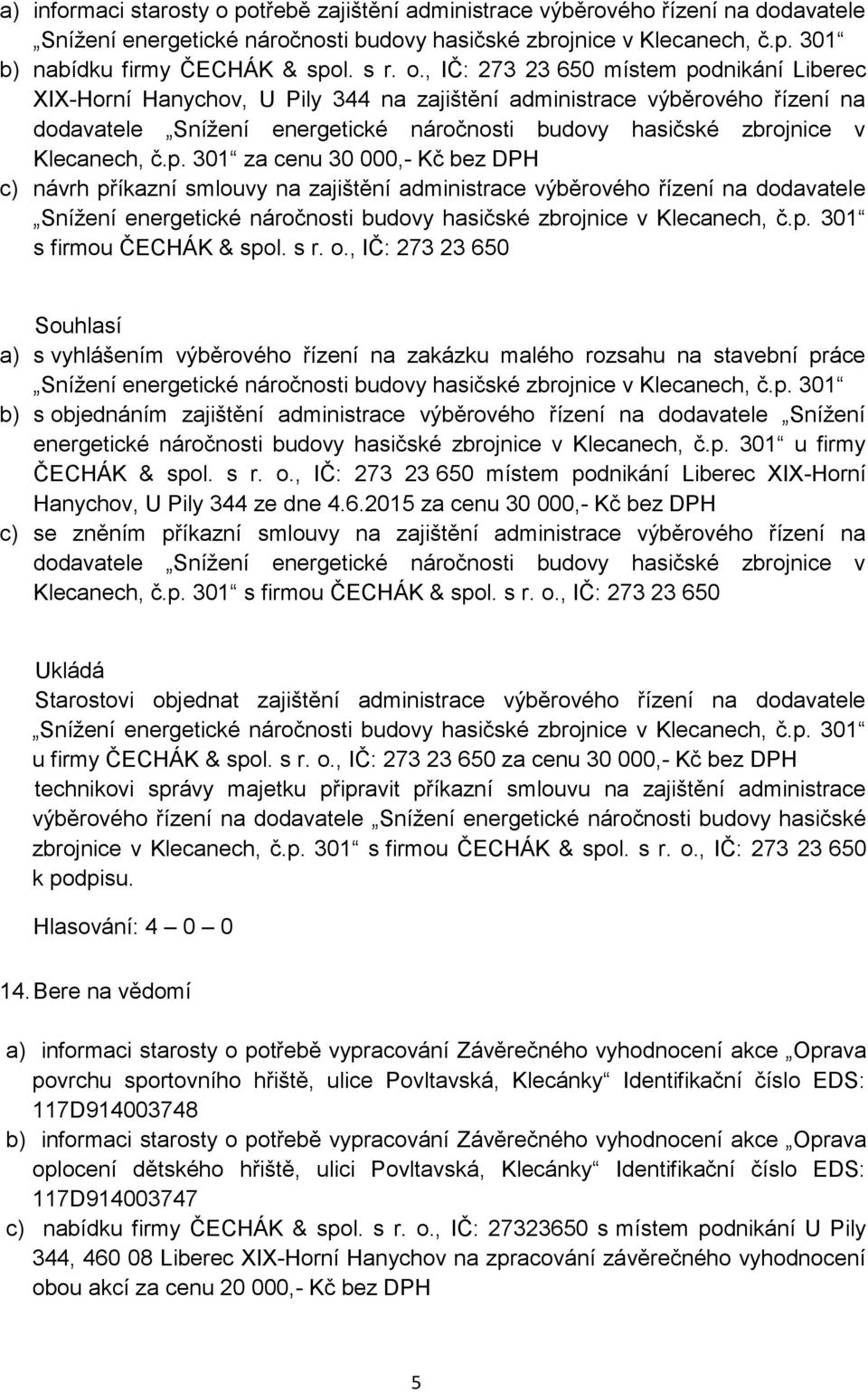 a) informaci starosty o potřebě zajištění administrace výběrového řízení na dodavatele „Snížení energetické náročnosti budovy hasičské zbrojnice v Klecanech, č.p. 301“
b) nabídku firmy ČECHÁK & spol. s r. o., IČ: 273 23 650 místem podnikání Liberec XIX-Horní Hanychov, U Pily 344 na zajištění administrace výběrového řízení na dodavatele „Snížení energetické náročnosti budovy hasičské zbrojnice v Klecanech, č.p. 301“ za cenu 30 000,- Kč bez DPH
c) návrh příkazní smlouvy na zajištění administrace výběrového řízení na dodavatele „Snížení energetické náročnosti budovy hasičské zbrojnice v Klecanech, č.p. 301“ s firmou ČECHÁK & spol. s r. o., IČ: 273 23 650

Souhlasí
a) s vyhlášením výběrového řízení na zakázku malého rozsahu na stavební práce „Snížení energetické náročnosti budovy hasičské zbrojnice v Klecanech, č.p. 301“
b) s objednáním zajištění administrace výběrového řízení na dodavatele „Snížení energetické náročnosti budovy hasičské zbrojnice v Klecanech, č.p. 301“ u firmy ČECHÁK & spol. s r. o., IČ: 273 23 650 místem podnikání Liberec XIX-Horní Hanychov, U Pily 344 ze dne 4.6.2015 za cenu 30 000,- Kč bez DPH
c) se zněním příkazní smlouvy na zajištění administrace výběrového řízení na dodavatele „Snížení energetické náročnosti budovy hasičské zbrojnice v Klecanech, č.p. 301“ s firmou ČECHÁK & spol. s r. o., IČ: 273 23 650

Ukládá
Starostovi objednat zajištění administrace výběrového řízení na dodavatele „Snížení energetické náročnosti budovy hasičské zbrojnice v Klecanech, č.p. 301“ u firmy ČECHÁK & spol. s r. o., IČ: 273 23 650 za cenu 30 000,- Kč bez DPH
technikovi správy majetku připravit příkazní smlouvu na zajištění administrace výběrového řízení na dodavatele „Snížení energetické náročnosti budovy hasičské zbrojnice v Klecanech, č.p. 301“ s firmou ČECHÁK & spol. s r. o., IČ: 273 23 650 k podpisu.

Hlasování: 4 – 0 – 0

14. Bere na vědomí

a) informaci starosty o potřebě vypracování Závěrečného vyhodnocení akce „Oprava povrchu sportovního hřiště, ulice Povltavská, Klecánky“ Identifikační číslo EDS: 117D914003748
b) informaci starosty o potřebě vypracování Závěrečného vyhodnocení akce „Oprava oplocení dětského hřiště, ulici Povltavská, Klecánky“ Identifikační číslo EDS: 117D914003747
c) nabídku firmy ČECHÁK & spol. s r. o., IČ: 27323650 s místem podnikání U Pily 344, 460 08 Liberec XIX-Horní Hanychov na zpracování závěrečného vyhodnocení obou akcí za cenu 20 000,- Kč bez DPH

5